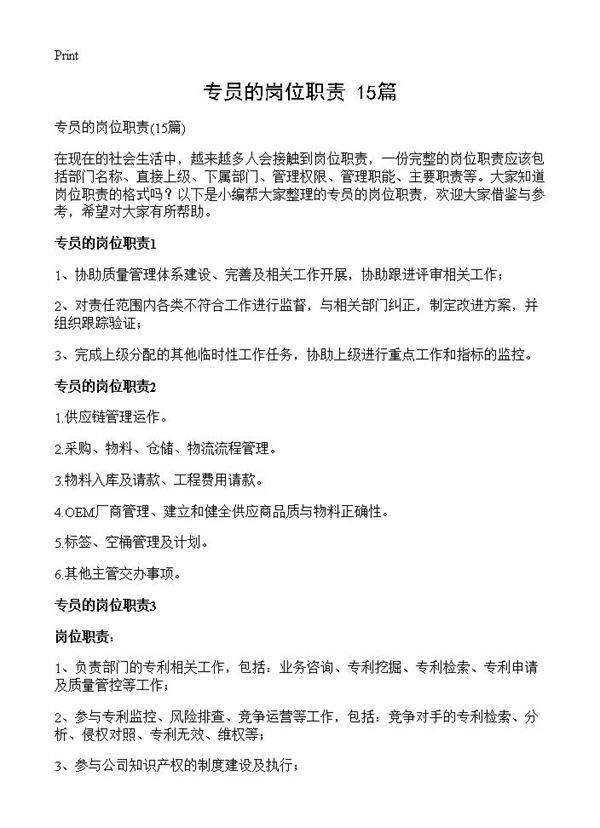 Print

专员的岗位职责 15篇

专员的岗位职责(15篇)

在现在的社会生活中，越来越多人会接触到岗位职责，一份完整的岗位职责应该包括部门名称、直接上级、下属部门、管理权限、管理职能、主要职责等。大家知道岗位职责的格式吗？以下是小编帮大家整理的专员的岗位职责，欢迎大家借鉴与参考，希望对大家有所帮助。

专员的岗位职责1

1、协助质量管理体系建设、完善及相关工作开展，协助跟进评审相关工作；

2、对责任范围内各类不符合工作进行监督，与相关部门纠正，制定改进方案，并组织跟踪验证；

3、完成上级分配的其他临时性工作任务，协助上级进行重点工作和指标的监控。

专员的岗位职责2

1.供应链管理运作。

2.采购、物料、仓储、物流流程管理。

3.物料入库及请款、工程费用请款。

4.OEM厂商管理、建立和健全供应商品质与物料正确性。

5.标签、空桶管理及计划。

6.其他主管交办事项。

专员的岗位职责3

岗位职责：

1、负责部门的专利相关工作，包括：业务咨询、专利挖掘、专利检索、专利申请及质量管控等工作；

2、参与专利监控、风险排查、竞争运营等工作，包括：竞争对手的专利检索、分析、侵权对照、专利无效、维权等；

3、参与公司知识产权的制度建设及执行；